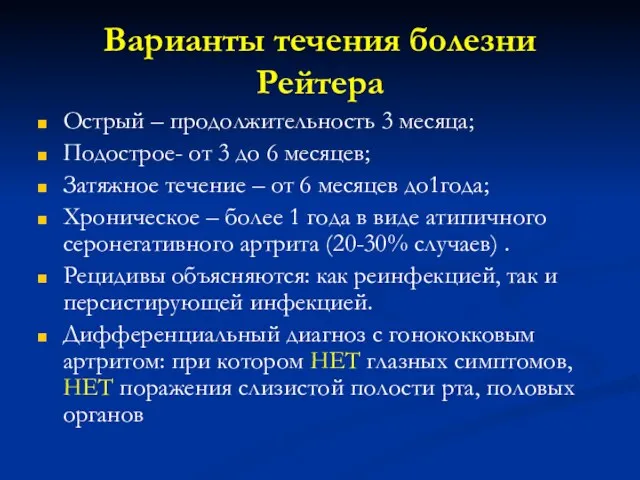 Варианты течения болезни Рейтера

Острый – продолжительность 3 месяца;

Подострое- от 3 до 6 месяцев;

Затяжное течение – от 6 месяцев до1года;

Хроническое – более 1 года в виде атипичного серонегативного артрита (20-30% случаев) .

Рецидивы объясняются: как реинфекцией, так и персистирующей инфекцией.

Дифференциальный диагноз с гонококковым артритом: при котором НЕТ глазных симптомов, НЕТ поражения слизистой полости рта, половых органов